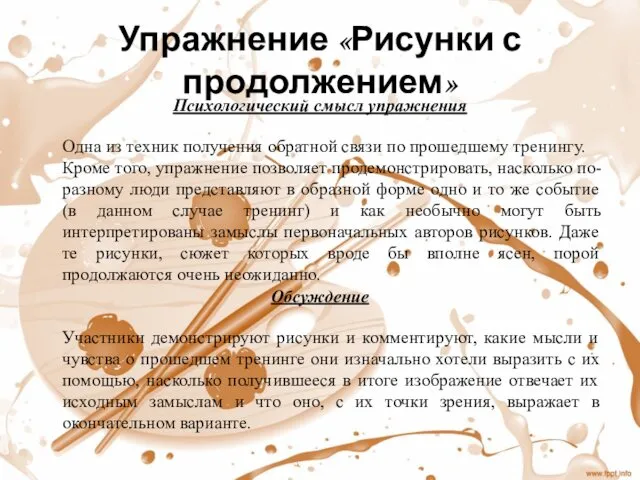 Упражнение «Рисунки с продолжением»

Психологический смысл упражнения

Одна из техник получения обратной связи по прошедшему тренингу. Кроме того, упражнение позволяет продемонстрировать, насколько по-разному люди представляют в образной форме одно и то же событие (в данном случае тренинг) и как необычно могут быть интерпретированы замыслы первоначальных авторов рисунков. Даже те рисунки, сюжет которых вроде бы вполне ясен, порой продолжаются очень неожиданно.

Обсуждение

Участники демонстрируют рисунки и комментируют, какие мысли и чувства о прошедшем тренинге они изначально хотели выразить с их помощью, насколько получившееся в итоге изображение отвечает их исходным замыслам и что оно, с их точки зрения, выражает в окончательном варианте.

www.fppt.info